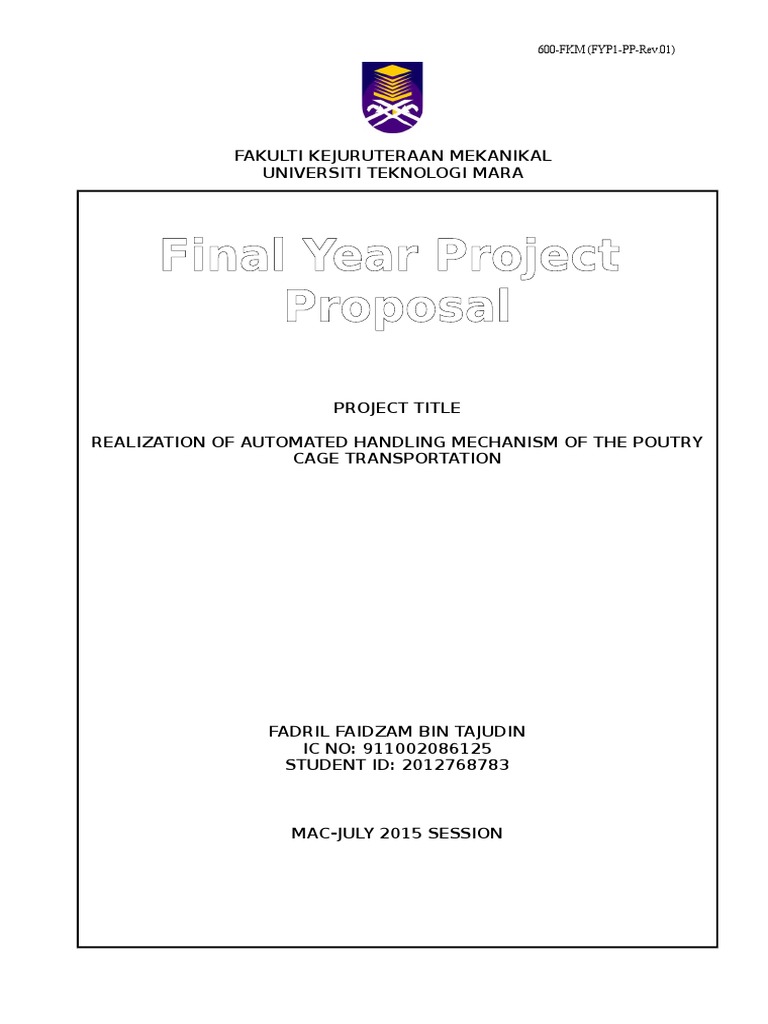 600-FKM (FYP1-PP-Rev.01)

FAKULTI KEJURUTERAAN MEKANIKAL
UNIVERSITI TEKNOLOGI MARA

Final Year Project Proposal

PROJECT TITLE

REALIZATION OF AUTOMATED HANDLING MECHANISM OF THE POUTRY CAGE TRANSPORTATION

FADRIL FAIDZAM BIN TAJUDIN
IC NO: 911002086125
STUDENT ID: 2012768783

MAC-JULY 2015 SESSION